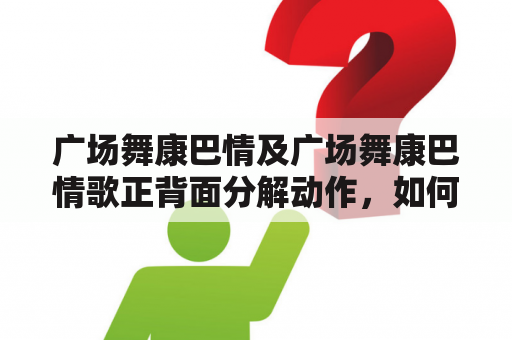 广场舞康巴情及广场舞康巴情歌正背面分解动作，如何